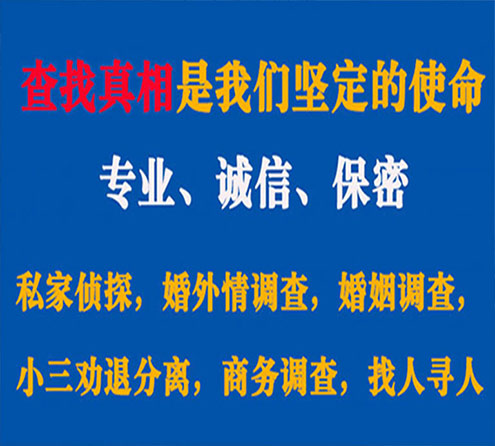 查找真相是我们坚定的使命

专业、诚信、保密

私家侦探，婚外情调查，婚姻调查，

小三劝退分离，商务调查，找人寻人